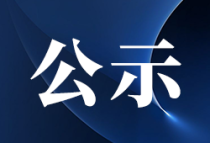 公示